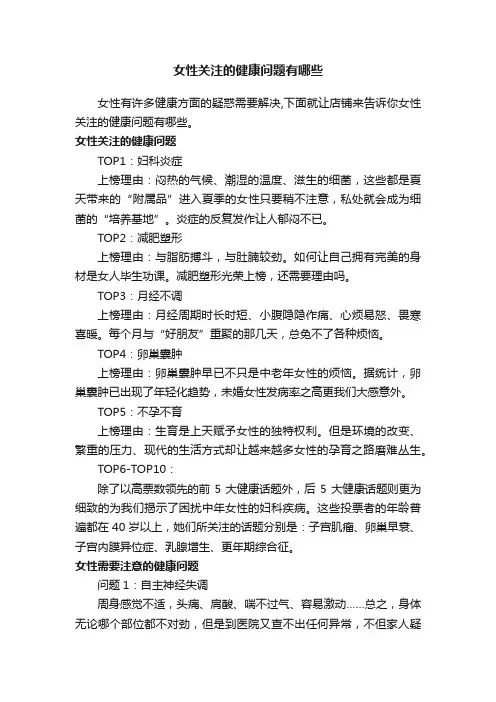 女性关注的健康问题有哪些

女性有许多健康方面的疑惑需要解决,下面就让店铺来告诉你女性关注的健康问题有哪些。

女性关注的健康问题

TOP1：妇科炎症

上榜理由：闷热的气候、潮湿的温度、滋生的细菌，这些都是夏天带来的“附属品”进入夏季的女性只要稍不注意，私处就会成为细菌的“培养基地”。炎症的反复发作让人郁闷不已。

TOP2：减肥塑形

上榜理由：与脂肪搏斗，与肚腩较劲。如何让自己拥有完美的身材是女人毕生功课。减肥塑形光荣上榜，还需要理由吗。

TOP3：月经不调

上榜理由：月经周期时长时短、小腹隐隐作痛、心烦易怒、畏寒喜暖。每个月与“好朋友”重聚的那几天，总免不了各种烦恼。

TOP4：卵巢囊肿

上榜理由：卵巢囊肿早已不只是中老年女性的烦恼。据统计，卵巢囊肿已出现了年轻化趋势，未婚女性发病率之高更我们大感意外。

TOP5：不孕不育

上榜理由：生育是上天赋予女性的独特权利。但是环境的改变、繁重的压力、现代的生活方式却让越来越多女性的孕育之路磨难丛生。

TOP6-TOP10：

除了以高票数领先的前 5 大健康话题外，后 5 大健康话题则更为细致的为我们揭示了困扰中年女性的妇科疾病。这些投票者的年龄普遍都在 40 岁以上，她们所关注的话题分别是：子宫肌瘤、卵巢早衰、子宫内膜异位症、乳腺增生、更年期综合征。

女性需要注意的健康问题

问题 1：自主神经失调

周身感觉不适，头痛、肩酸、喘不过气、容易激动……总之，身体无论哪个部位都不对劲，但是到医院又查不出任何异常，不但家人疑